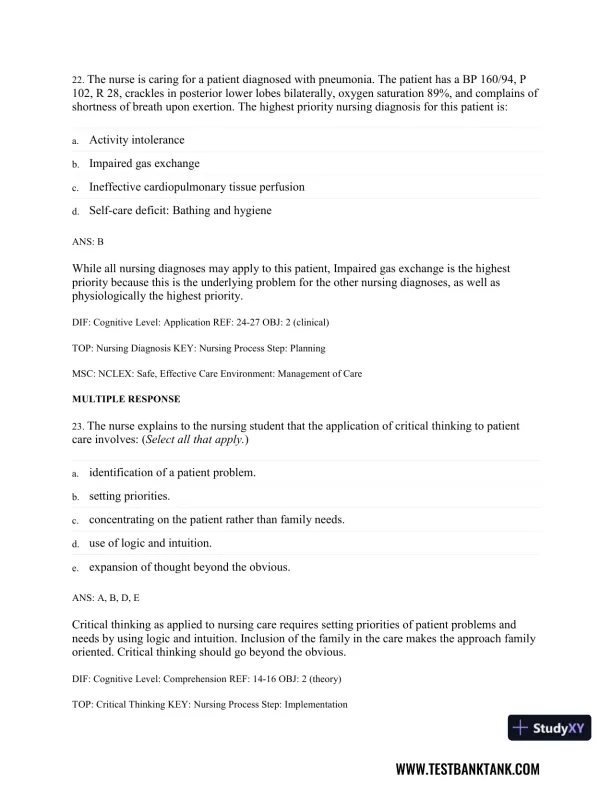 22. The nurse is caring for a patient diagnosed with pneumonia. The patient has a BP 160/94, P 102, R 28, crackles in posterior lower lobes bilaterally, oxygen saturation 89%, and complains of shortness of breath upon exertion. The highest priority nursing diagnosis for this patient is:

a. Activity intolerance

b. Impaired gas exchange

c. Ineffective cardiopulmonary tissue perfusion

d. Self-care deficit: Bathing and hygiene

ANS: B

While all nursing diagnoses may apply to this patient, Impaired gas exchange is the highest priority because this is the underlying problem for the other nursing diagnoses, as well as physiologically the highest priority.

DIF: Cognitive Level: Application REF: 24-27 OBJ: 2 (clinical)

TOP: Nursing Diagnosis KEY: Nursing Process Step: Planning

MSC: NCLEX: Safe, Effective Care Environment: Management of Care

MULTIPLE RESPONSE

23. The nurse explains to the nursing student that the application of critical thinking to patient care involves: (Select all that apply.)

a. identification of a patient problem.

b. setting priorities.

c. concentrating on the patient rather than family needs.

d. use of logic and intuition.

e. expansion of thought beyond the obvious.

ANS: A, B, D, E

Critical thinking as applied to nursing care requires setting priorities of patient problems and needs by using logic and intuition. Inclusion of the family in the care makes the approach family oriented. Critical thinking should go beyond the obvious.

DIF: Cognitive Level: Comprehension REF: 14-16 OBJ: 2 (theory)

TOP: Critical Thinking KEY: Nursing Process Step: Implementation

StudyXY

WWW.TESTBANKTANK.COM